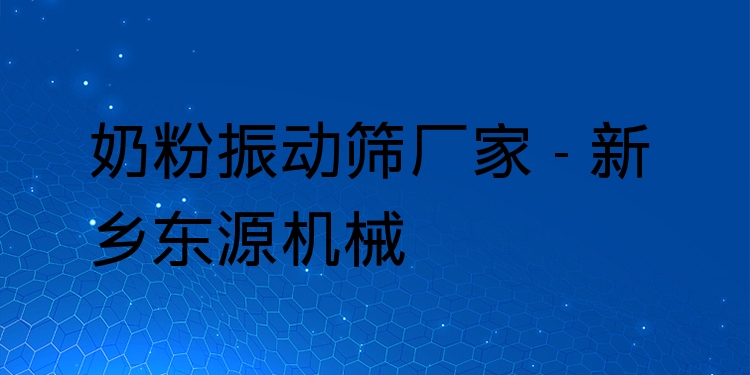 奶粉振动筛厂家 - 新乡东源机械